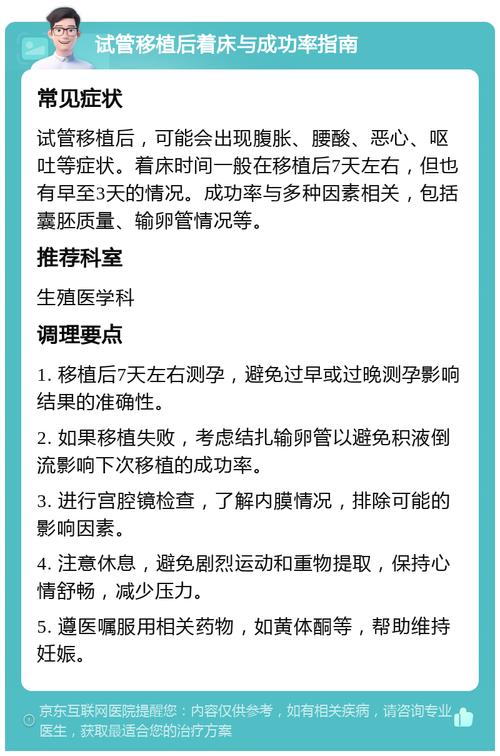 试管移植后着床与成功率指南

常见症状

试管移植后，可能会出现腹胀、腰酸、恶心、呕吐等症状。着床时间一般在移植后7天左右，但也有早至3天的情况。成功率与多种因素相关，包括囊胚质量、输卵管情况等。

推荐科室

生殖医学科

调理要点

1. 移植后7天左右测孕，避免过早或过晚测孕影响结果的准确性。

2. 如果移植失败，考虑结扎输卵管以避免积液倒流影响下次移植的成功率。

3. 进行宫腔镜检查，了解内膜情况，排除可能的影响因素。

4. 注意休息，避免剧烈运动和重物提取，保持心情舒畅，减少压力。

5. 遵医嘱服用相关药物，如黄体酮等，帮助维持妊娠。

京东互联网医院提醒您：内容仅供参考，如有相关疾病，请咨询专业医生，获取最适合您的治疗方案